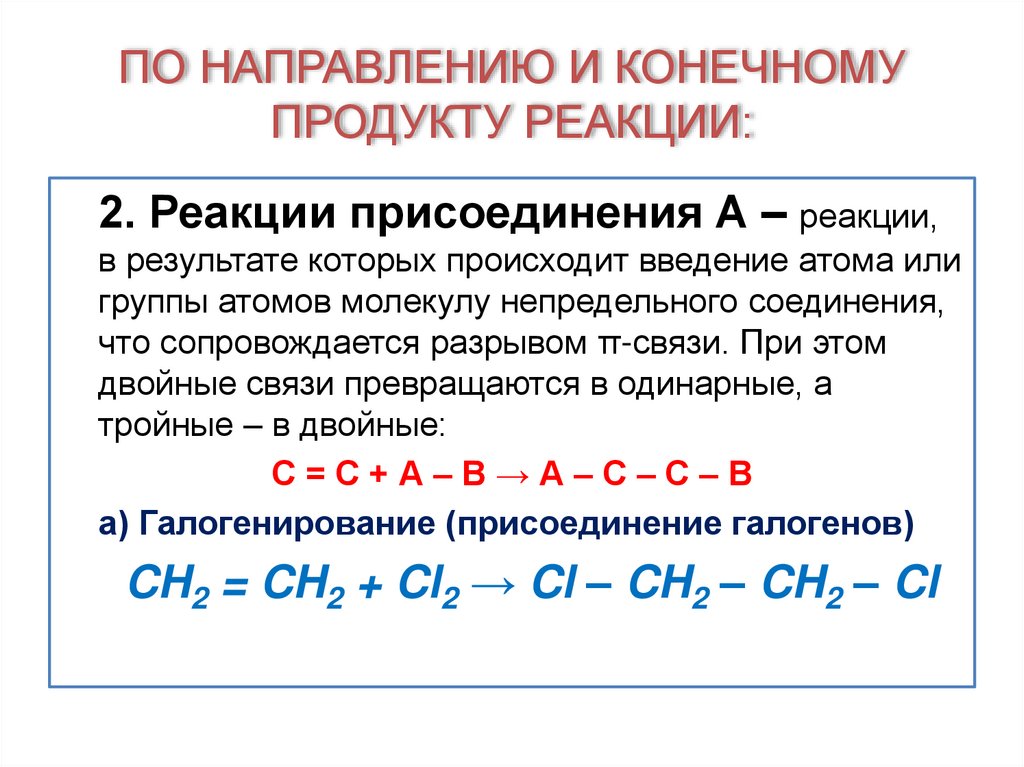 ПО НАПРАВЛЕНИЮ И КОНЕЧНОМУ ПРОДУКТУ РЕАКЦИИ:

2. Реакции присоединения А – реакции, в результате которых происходит введение атома или группы атомов молекулу непредельного соединения, что сопровождается разрывом π-связи. При этом двойные связи превращаются в одинарные, а тройные – в двойные:

$C = C + A – B \rightarrow A – C – C – B$

а) Галогенирование (присоединение галогенов)

$CH_2 = CH_2 + Cl_2 \rightarrow Cl – CH_2 – CH_2 – Cl$